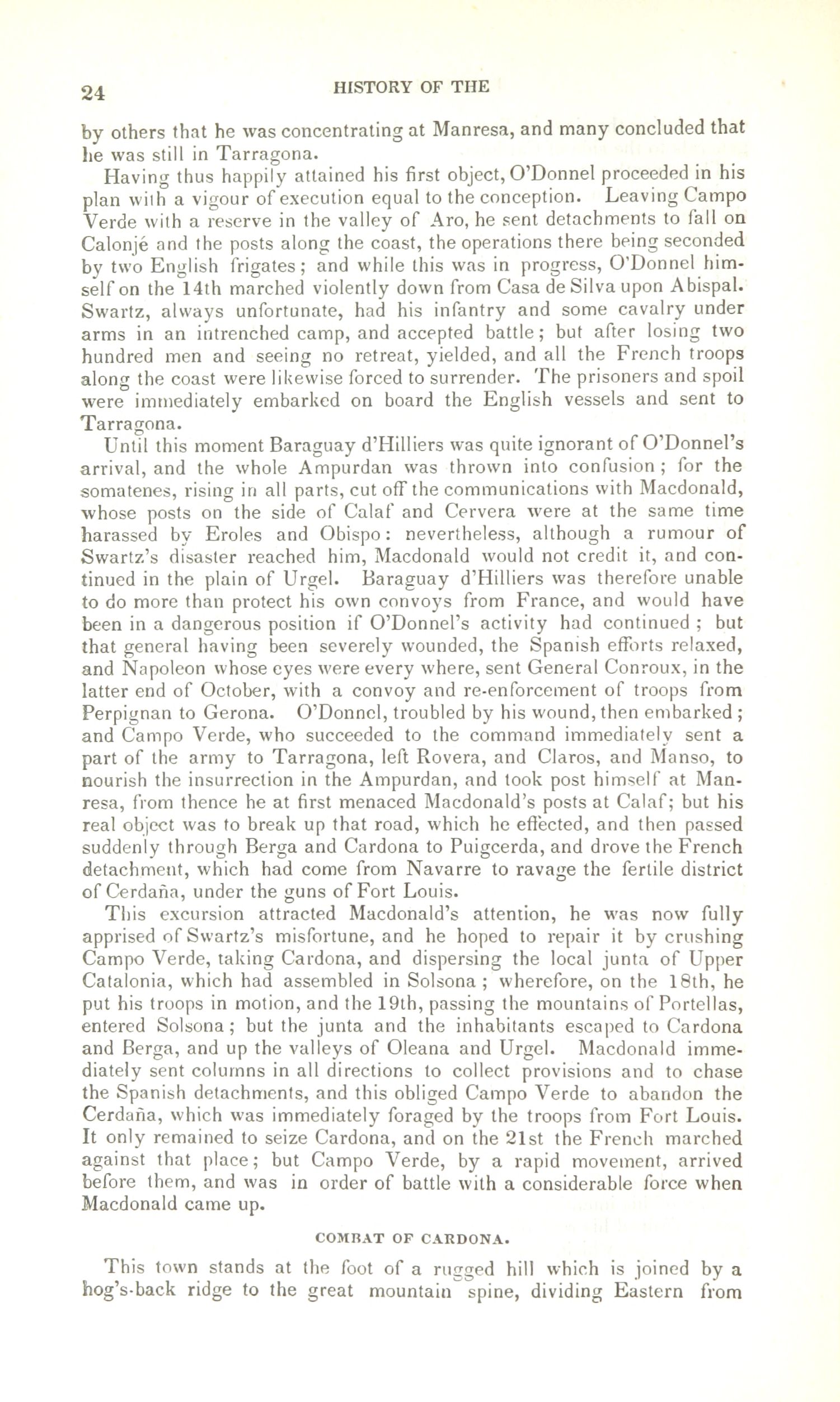 24 HISTORY OF THE

by others that he was concentrating at Manresa, and many concluded that he was still in Tarragona.

Having thus happily attained his first object, O'Donnel proceeded in his plan with a vigour of execution equal to the conception. Leaving Campo Verde with a reserve in the valley of Aro, he sent detachments to fall on Calonjé and the posts along the coast, the operations there being seconded by two English frigates; and while this was in progress, O'Donnel himself on the 14th marched violently down from Casa de Silva upon Abispal. Swartz, always unfortunate, had his infantry and some cavalry under arms in an intrenched camp, and accepted battle; but after losing two hundred men and seeing no retreat, yielded, and all the French troops along the coast were likewise forced to surrender. The prisoners and spoil were immediately embarked on board the English vessels and sent to Tarragona.

Until this moment Baraguay d'Hilliers was quite ignorant of O'Donnel's arrival, and the whole Ampurdan was thrown into confusion; for the somatenes, rising in all parts, cut off the communications with Macdonald, whose posts on the side of Calaf and Cervera were at the same time harassed by Eroles and Obispo: nevertheless, although a rumour of Swartz's disaster reached him, Macdonald would not credit it, and continued in the plain of Urgel. Baraguay d'Hilliers was therefore unable to do more than protect his own convoys from France, and would have been in a dangerous position if O'Donnel's activity had continued; but that general having been severely wounded, the Spanish efforts relaxed, and Napoleon whose eyes were every where, sent General Conroux, in the latter end of October, with a convoy and re-enforcement of troops from Perpignan to Gerona. O'Donnel, troubled by his wound, then embarked; and Campo Verde, who succeeded to the command immediately sent a part of the army to Tarragona, left Rovera, and Claros, and Manso, to nourish the insurrection in the Ampurdan, and took post himself at Manresa, from thence he at first menaced Macdonald's posts at Calaf; but his real object was to break up that road, which he effected, and then passed suddenly through Berga and Cardona to Puigcerda, and drove the French detachment, which had come from Navarre to ravage the fertile district of Cerdaña, under the guns of Fort Louis.

This excursion attracted Macdonald's attention, he was now fully apprised of Swartz's misfortune, and he hoped to repair it by crushing Campo Verde, taking Cardona, and dispersing the local junta of Upper Catalonia, which had assembled in Solsona; wherefore, on the 18th, he put his troops in motion, and the 19th, passing the mountains of Portellas, entered Solsona; but the junta and the inhabitants escaped to Cardona and Berga, and up the valleys of Oleana and Urgel. Macdonald immediately sent columns in all directions to collect provisions and to chase the Spanish detachments, and this obliged Campo Verde to abandon the Cerdaña, which was immediately foraged by the troops from Fort Louis. It only remained to seize Cardona, and on the 21st the French marched against that place; but Campo Verde, by a rapid movement, arrived before them, and was in order of battle with a considerable force when Macdonald came up.

COMBAT OF CARDONA.

This town stands at the foot of a rugged hill which is joined by a hog's-back ridge to the great mountain spine, dividing Eastern from